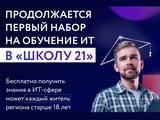 ПРОДОЛЖАЕТСЯ ПЕРВЫЙ НАБОР НА ОБУЧЕНИЕ ИТ В «ШКОЛУ 21»

Бесплатно получить знания в ИТ-сфере может каждый житель региона старше 18 лет